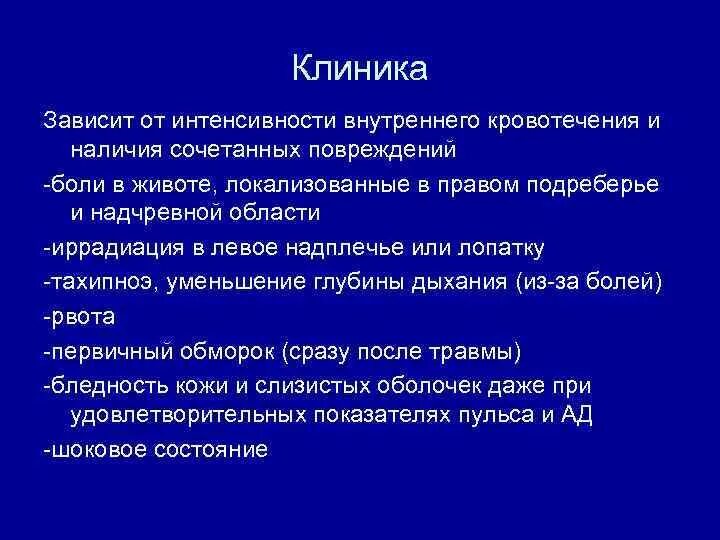 Клиника

Зависит от интенсивности внутреннего кровотечения и наличия сочетанных повреждений

-боли в животе, локализованные в правом подреберье и надчревной области

-иррадиация в левое надплечье или лопатку

-тахипноэ, уменьшение глубины дыхания (из-за болей)

-рвота

-первичный обморок (сразу после травмы)

-бледность кожи и слизистых оболочек даже при удовлетворительных показателях пульса и АД

-шоковое состояние